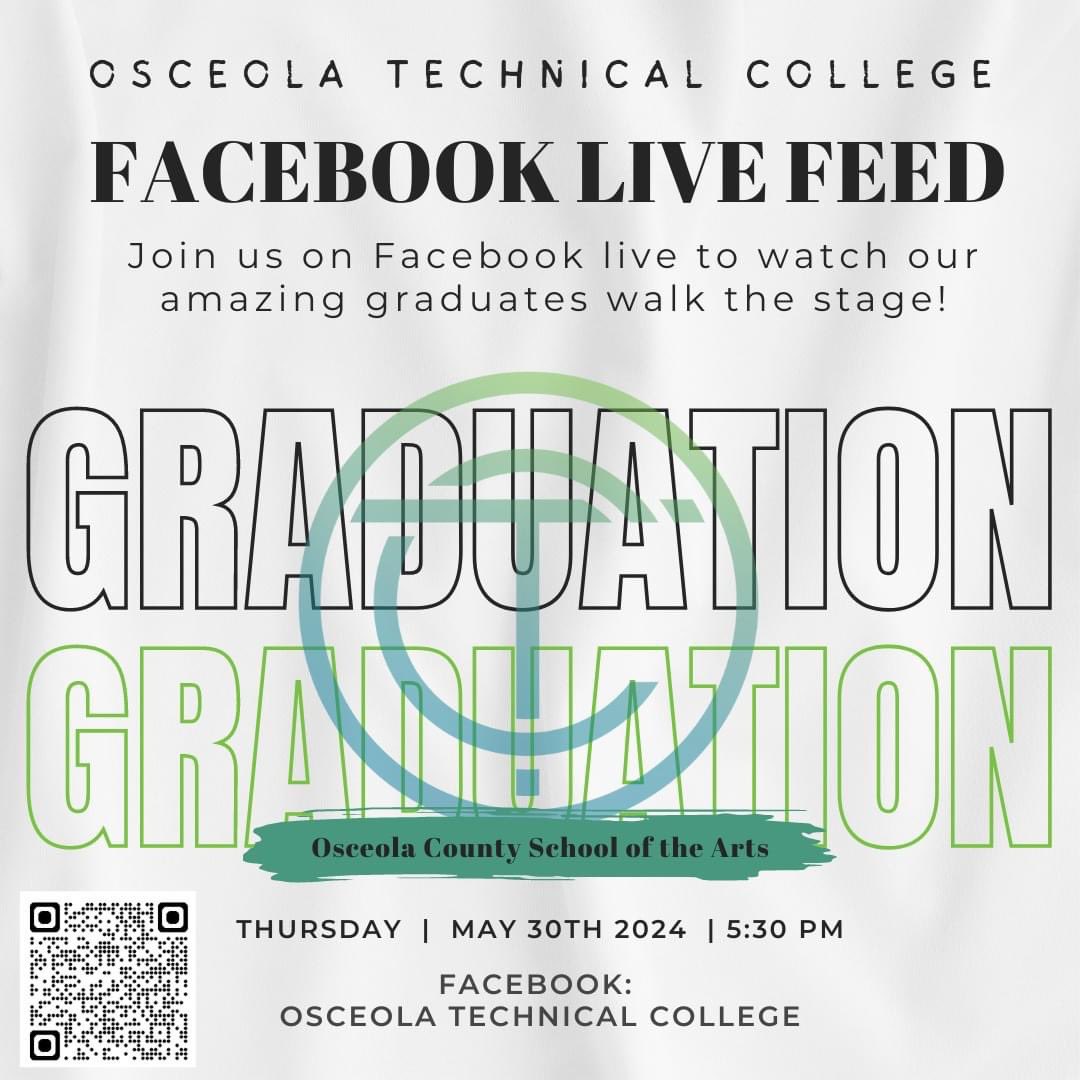 OSCEOLA TECHNICAL COLLEGE

FACEBOOK LIVE FEED

Join us on Facebook live to watch our amazing graduates walk the stage!

GRADUATION
GRADUATION

Osceola County School of the Arts

THURSDAY | MAY 30TH 2024 | 5:30 PM

FACEBOOK:
OSCEOLA TECHNICAL COLLEGE